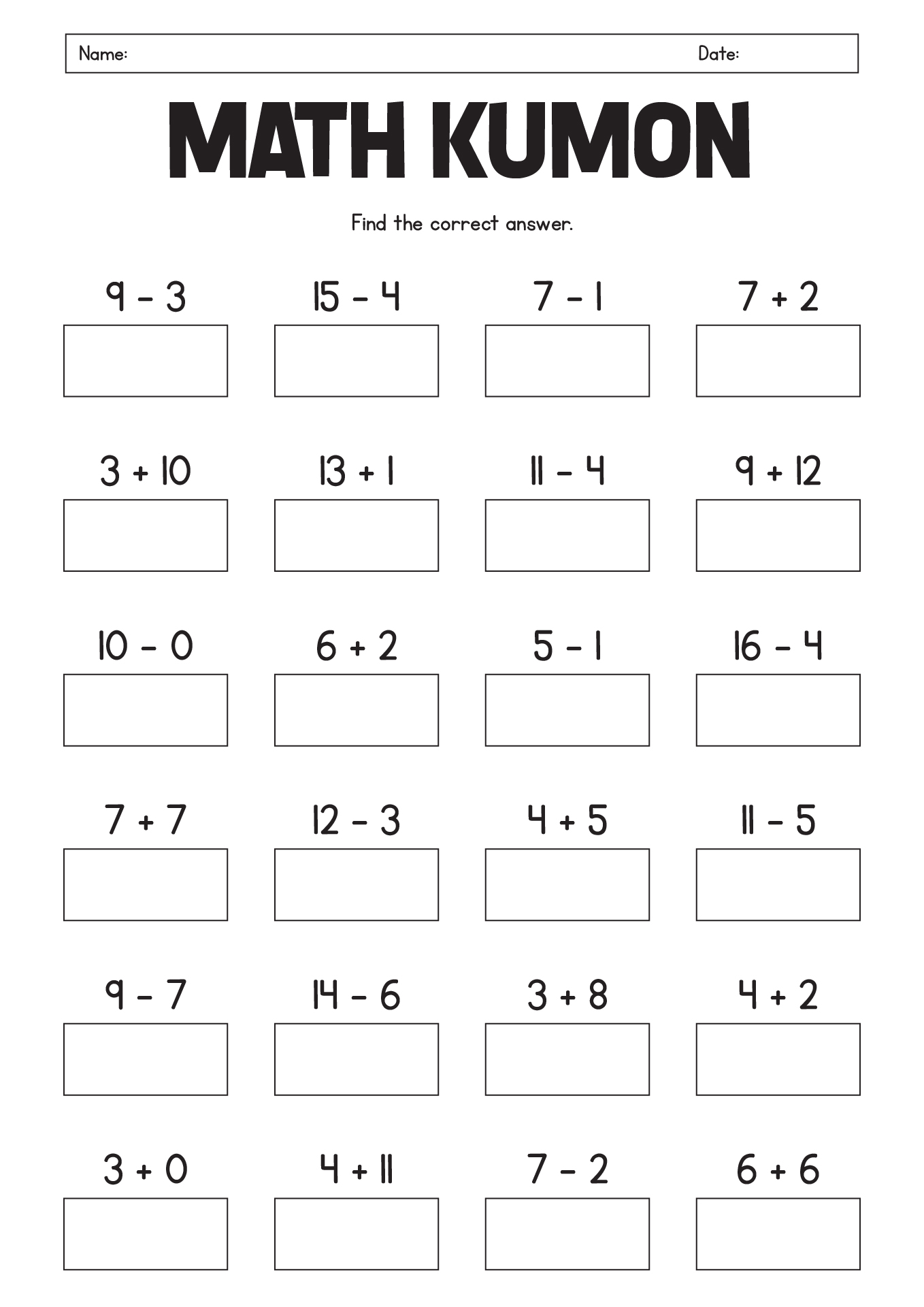 Name: Date:

MATH KUMON

Find the correct answer.

$9 - 3$

$15 - 4$

$7 - 1$

$7 + 2$

$3 + 10$

$13 + 1$

$11 - 4$

$9 + 12$

$10 - 0$

$6 + 2$

$5 - 1$

$16 - 4$

$7 + 7$

$12 - 3$

$4 + 5$

$11 - 5$

$9 - 7$

$14 - 6$

$3 + 8$

$4 + 2$

$3 + 0$

$4 + 11$

$7 - 2$

$6 + 6$